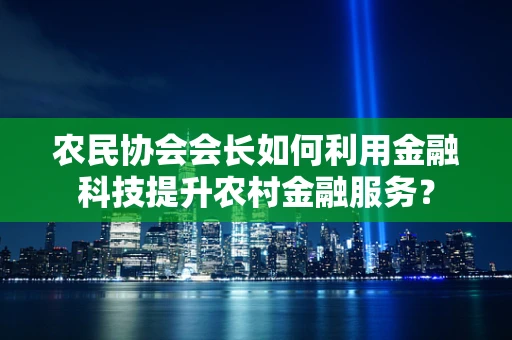 农民协会会长如何利用金融科技提升农村金融服务？